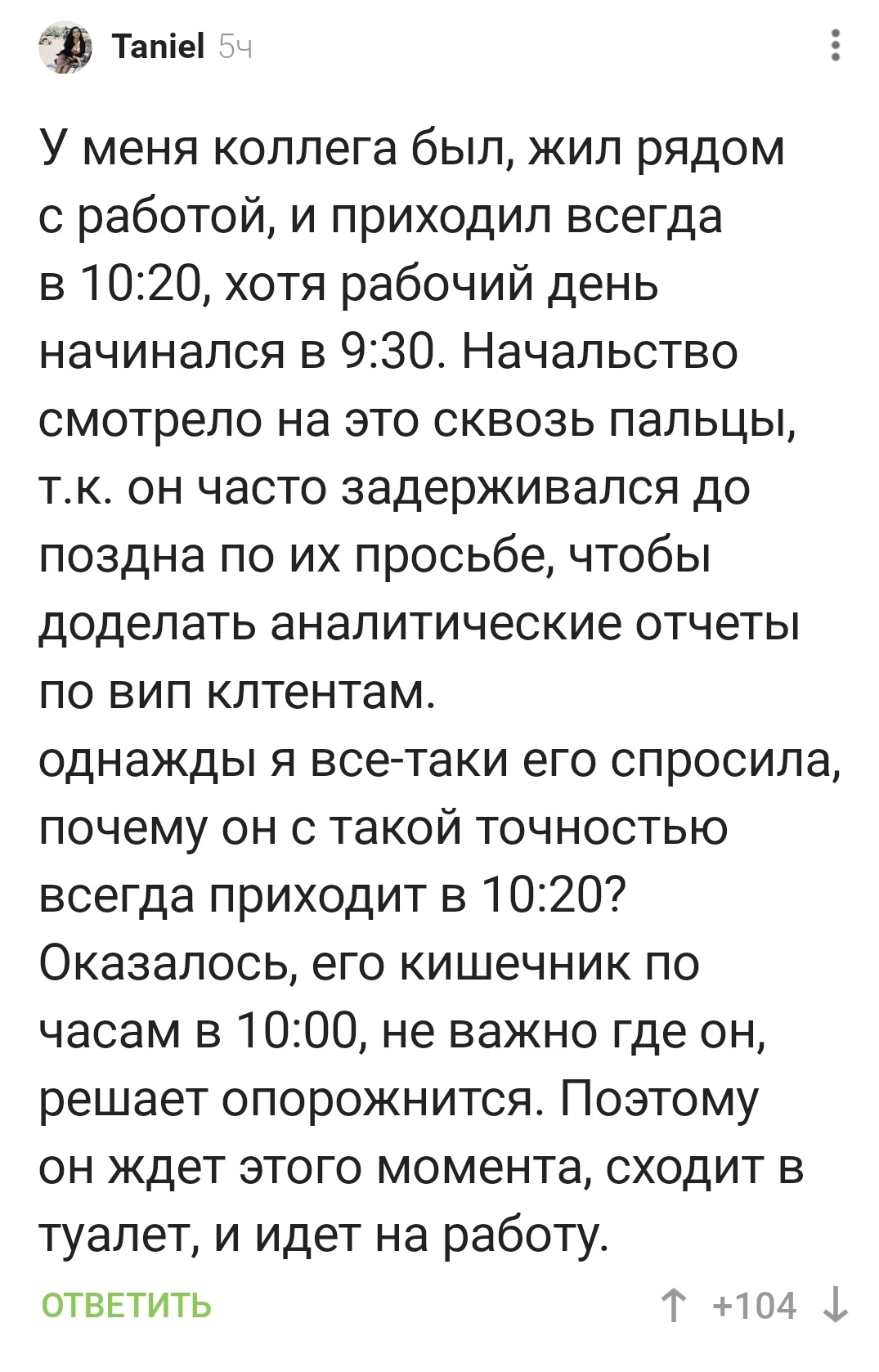 Taniel 5ч

У меня коллега был, жил рядом с работой, и приходил всегда в 10:20, хотя рабочий день начинался в 9:30. Начальство смотрело на это сквозь пальцы, т.к. он часто задерживался до поздна по их просьбе, чтобы доделать аналитические отчеты по вип клтентам.
однажды я все-таки его спросила, почему он с такой точностью всегда приходит в 10:20? Оказалось, его кишечник по часам в 10:00, не важно где он, решает опорожнится. Поэтому он ждет этого момента, сходит в туалет, и идет на работу.

ОТВЕТИТЬ

↑ +104 ↓